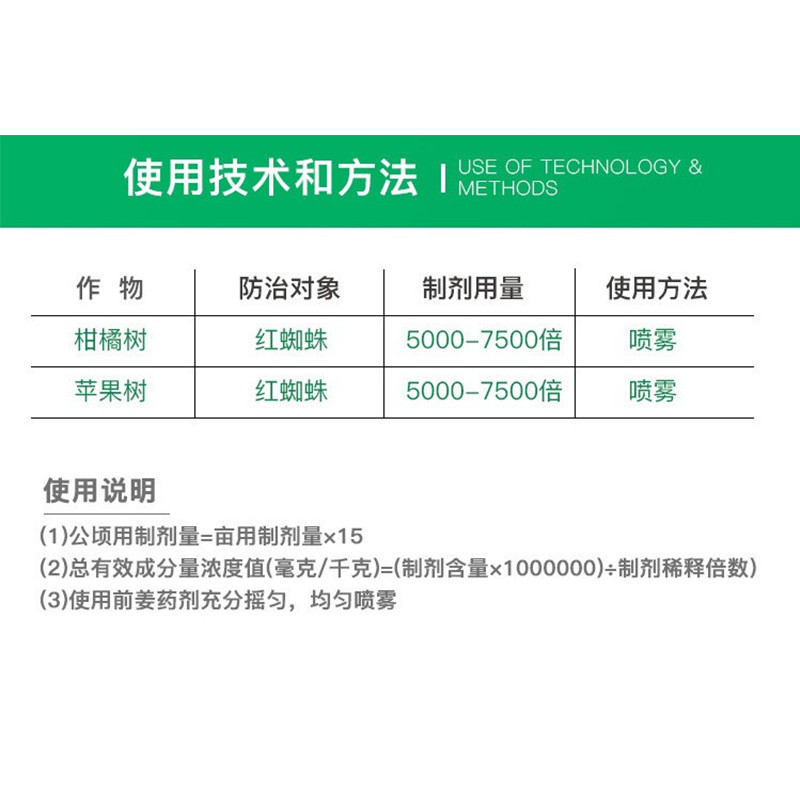 使用技术和方法 | USE OF TECHNOLOGY & METHODS

| 作 物 | 防治对象 | 制剂用量 | 使用方法 |
|---|---|---|---|
| 柑橘树 | 红蜘蛛 | 5000-7500倍 | 喷雾 |
| 苹果树 | 红蜘蛛 | 5000-7500倍 | 喷雾 |

使用说明

(1)公顷用制剂量=亩用制剂量×15
(2)总有效成分量浓度值(毫克/千克)=(制剂含量×1000000)÷制剂稀释倍数)
(3)使用前姜药剂充分摇匀，均匀喷雾